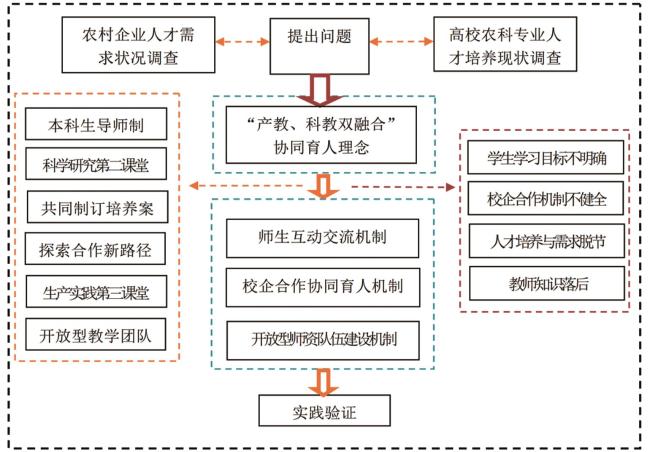 农村企业人才需求状况调查

提出问题

高校农科专业人才培养现状调查

本科生导师制

科学研究第二课堂

共同制订培养案

探索合作新路径

生产实践第三课堂

开放型教学团队

“产教、科教双融合”协同育人理念

师生互动交流机制

校企合作协同育人机制

开放型师资队伍建设机制

学生学习目标不明确

校企合作机制不健全

人才培养与需求脱节

教师知识落后

实践验证